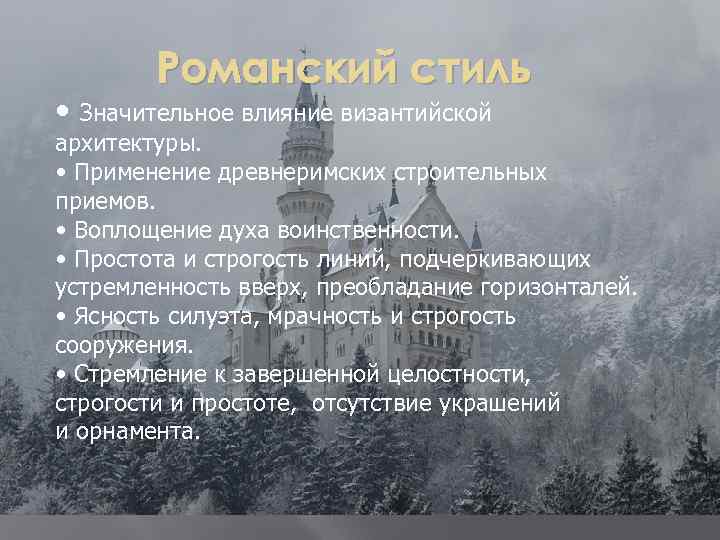 Романский стиль

• Значительное влияние византийской архитектуры.
• Применение древнеримских строительных приемов.
• Воплощение духа воинственности.
• Простота и строгость линий, подчеркивающих устремленность вверх, преобладание горизонталей.
• Ясность силуэта, мрачность и строгость сооружения.
• Стремление к завершенной целостности, строгости и простоте, отсутствие украшений и орнамента.